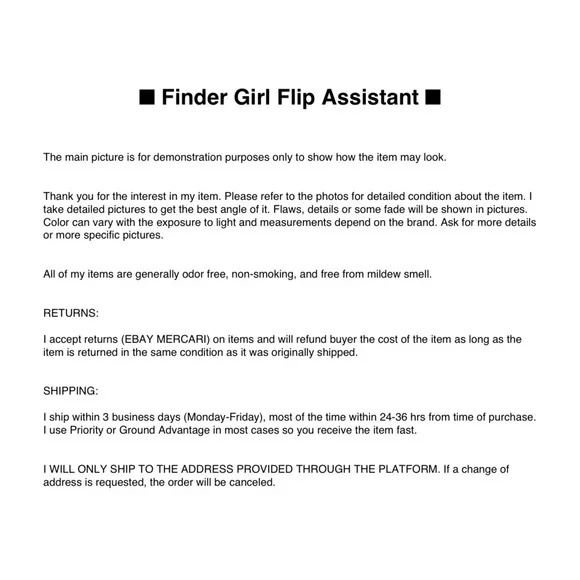 ■ Finder Girl Flip Assistant ■

The main picture is for demonstration purposes only to show how the item may look.

Thank you for the interest in my item. Please refer to the photos for detailed condition about the item. I take detailed pictures to get the best angle of it. Flaws, details or some fade will be shown in pictures. Color can vary with the exposure to light and measurements depend on the brand. Ask for more details or more specific pictures.

All of my items are generally odor free, non-smoking, and free from mildew smell.

RETURNS:

I accept returns (EBAY MERCARI) on items and will refund buyer the cost of the item as long as the item is returned in the same condition as it was originally shipped.

SHIPPING:

I ship within 3 business days (Monday-Friday), most of the time within 24-36 hrs from time of purchase. I use Priority or Ground Advantage in most cases so you receive the item fast.

I WILL ONLY SHIP TO THE ADDRESS PROVIDED THROUGH THE PLATFORM. If a change of address is requested, the order will be canceled.